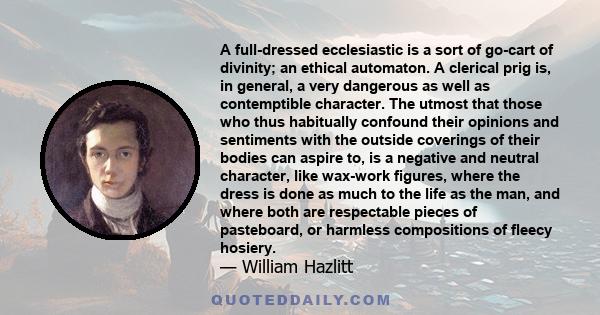 A full-dressed ecclesiastic is a sort of go-cart of divinity; an ethical automaton. A clerical prig is, in general, a very dangerous as well as contemptible character. The utmost that those who thus habitually confound their opinions and sentiments with the outside coverings of their bodies can aspire to, is a negative and neutral character, like wax-work figures, where the dress is done as much to the life as the man, and where both are respectable pieces of pasteboard, or harmless compositions of fleecy hosiery.
— William Hazlitt

QUOTEDDAILY.COM